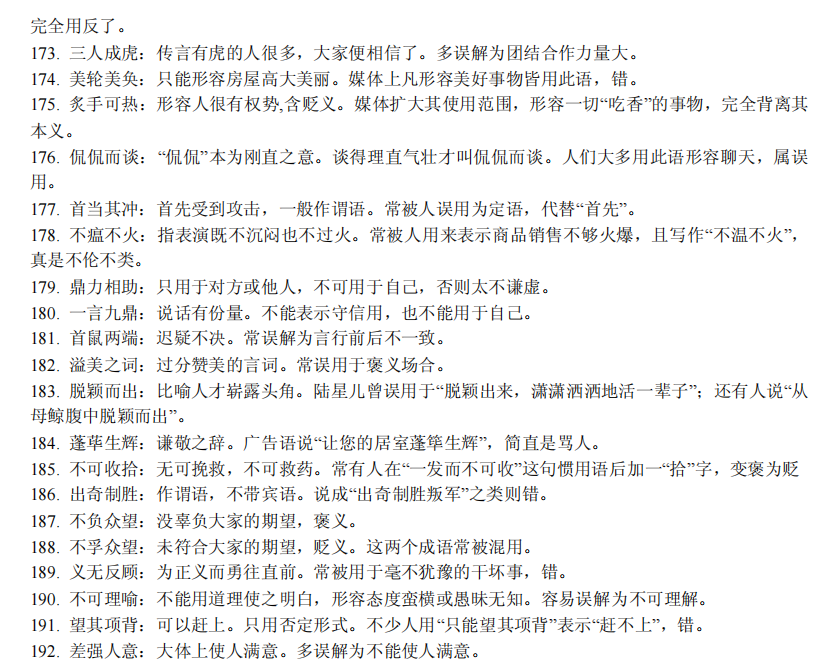 完全用反了。

173. 三人成虎：传言有虎的人很多，大家便相信了。多误解为团结合作力量大。

174. 美轮美奂：只能形容房屋高大美丽。媒体上凡形容美好事物皆用此语，错。

175. 炙手可热：形容人很有权势,含贬义。媒体扩大其使用范围，形容一切“吃香”的事物，完全背离其本义。

176. 侃侃而谈：“侃侃”本为刚直之意。谈得理直气壮才叫侃侃而谈。人们大多用此语形容聊天，属误用。

177. 首当其冲：首先受到攻击，一般作谓语。常被人误用为定语，代替“首先”。

178. 不瘟不火：指表演既不沉闷也不过火。常被人用来表示商品销售不够火爆，且写作“不温不火”，真是不伦不类。

179. 鼎力相助：只用于对方或他人，不可用于自己，否则太不谦虚。

180. 一言九鼎：说话有份量。不能表示守信用，也不能用于自己。

181. 首鼠两端：迟疑不决。常误解为言行前后不一致。

182. 溢美之词：过分赞美的言词。常误用于褒义场合。

183. 脱颖而出：比喻人才崭露头角。陆星儿曾误用于“脱颖出来，潇潇洒洒地活一辈子”；还有人说“从母鲸腹中脱颖而出”。

184. 蓬荜生辉：谦敬之辞。广告语说“让您的居室蓬筚生辉”，简直是骂人。

185. 不可收拾：无可挽救，不可救药。常有人在“一发而不可收”这句惯用语后加一“拾”字，变褒为贬

186. 出奇制胜：作谓语，不带宾语。说成“出奇制胜叛军”之类则错。

187. 不负众望：没辜负大家的期望，褒义。

188. 不孚众望：未符合大家的期望，贬义。这两个成语常被混用。

189. 义无反顾：为正义而勇往直前。常被用于毫不犹豫的干坏事，错。

190. 不可理喻：不能用道理使之明白，形容态度蛮横或愚昧无知。容易误解为不可理解。

191. 望其项背：可以赶上。只用否定形式。不少人用“只能望其项背”表示“赶不上”，错。

192. 差强人意：大体上使人满意。多误解为不能使人满意。